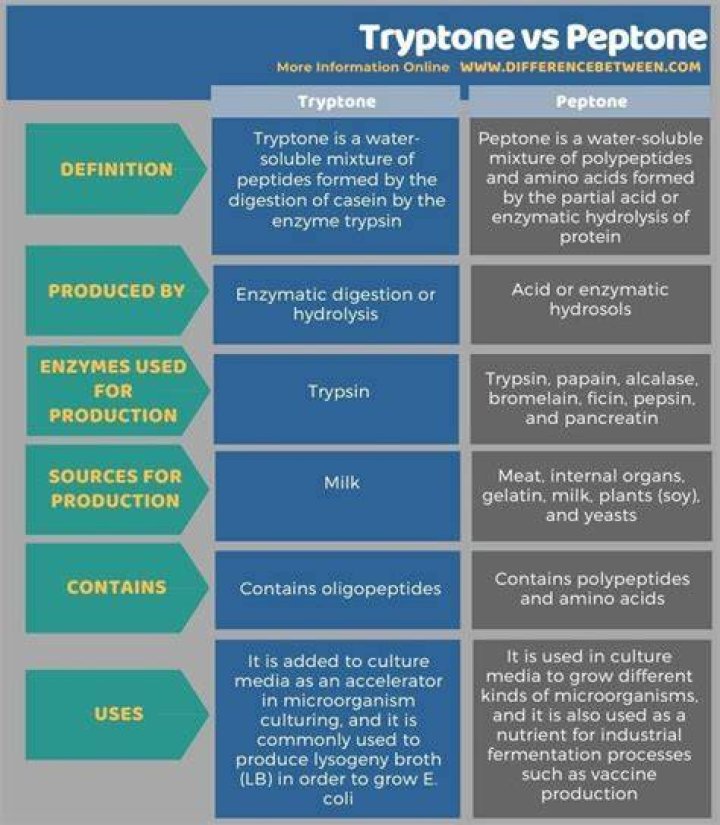 Tryptone vs Peptone
More Information Online WWW.DIFFERENCEBETWEEN.COM

| | Tryptone | Peptone |
|---|---|---|
| DEFINITION | Tryptone is a water-soluble mixture of peptides formed by the digestion of casein by the enzyme trypsin | Peptone is a water-soluble mixture of polypeptides and amino acids formed by the partial acid or enzymatic hydrolysis of protein |
| PRODUCED BY | Enzymatic digestion or hydrolysis | Acid or enzymatic hydrosols |
| ENZYMES USED FOR PRODUCTION | Trypsin | Trypsin, papain, alcalase, bromelain, ficin, pepsin, and pancreatin |
| SOURCES FOR PRODUCTION | Milk | Meat, internal organs, gelatin, milk, plants (soy), and yeasts |
| CONTAINS | Contains oligopeptides | Contains polypeptides and amino acids |
| USES | It is added to culture media as an accelerator in microorganism culturing, and it is commonly used to produce lysogeny broth (LB) in order to grow E. coli | It is used in culture media to grow different kinds of microorganisms, and it is also used as a nutrient for industrial fermentation processes such as vaccine production |